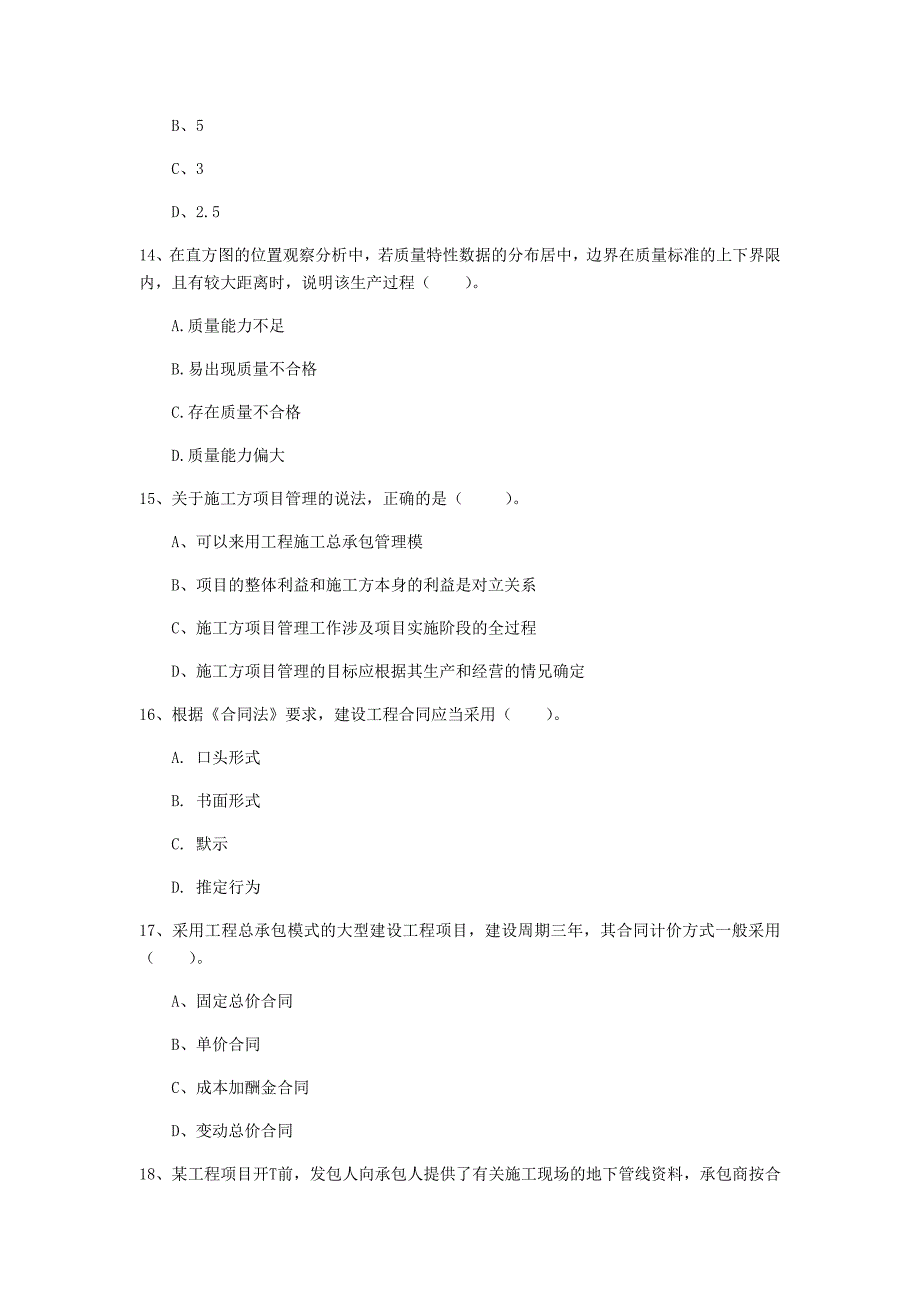 B、5

C、3

D、2.5

14、在直方图的位置观察分析中，若质量特性数据的分布居中，边界在质量标准的上下界限内，且有较大距离时，说明该生产过程（　　）。

A.质量能力不足

B.易出现质量不合格

C.存在质量不合格

D.质量能力偏大

15、关于施工方项目管理的说法，正确的是（　　）。

A、可以来用工程施工总承包管理模

B、项目的整体利益和施工方本身的利益是对立关系

C、施工方项目管理工作涉及项目实施阶段的全过程

D、施工方项目管理的目标应根据其生产和经营的情况确定

16、根据《合同法》要求，建设工程合同应当采用（　　）。

A. 口头形式

B. 书面形式

C. 默示

D. 推定行为

17、采用工程总承包模式的大型建设工程项目，建设周期三年，其合同计价方式一般采用（　　）。

A、固定总价合同

B、单价合同

C、成本加酬金合同

D、变动总价合同

18、某工程项目开T前，发包人向承包人提供了有关施工现场的地下管线资料，承包商按合